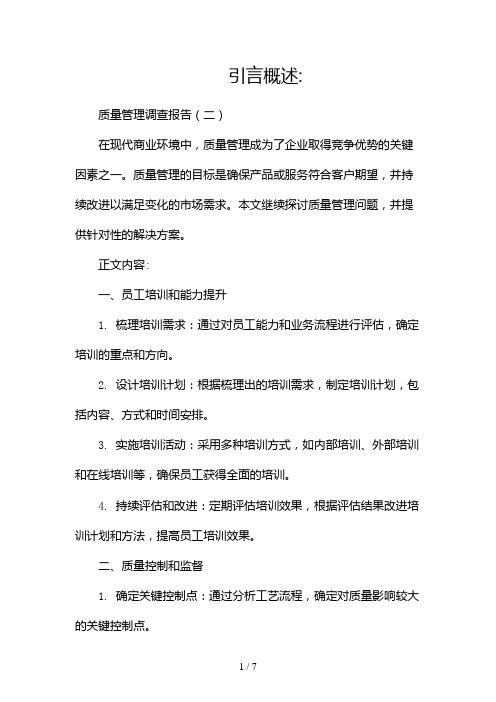 引言概述:

质量管理调查报告（二）

在现代商业环境中，质量管理成为了企业取得竞争优势的关键因素之一。质量管理的目标是确保产品或服务符合客户期望，并持续改进以满足变化的市场需求。本文继续探讨质量管理问题，并提供针对性的解决方案。

正文内容:

一、员工培训和能力提升

1. 梳理培训需求：通过对员工能力和业务流程进行评估，确定培训的重点和方向。

2. 设计培训计划：根据梳理出的培训需求，制定培训计划，包括内容、方式和时间安排。

3. 实施培训活动：采用多种培训方式，如内部培训、外部培训和在线培训等，确保员工获得全面的培训。

4. 持续评估和改进：定期评估培训效果，根据评估结果改进培训计划和方法，提高员工培训效果。

二、质量控制和监督

1. 确定关键控制点：通过分析工艺流程，确定对质量影响较大的关键控制点。

1 / 7